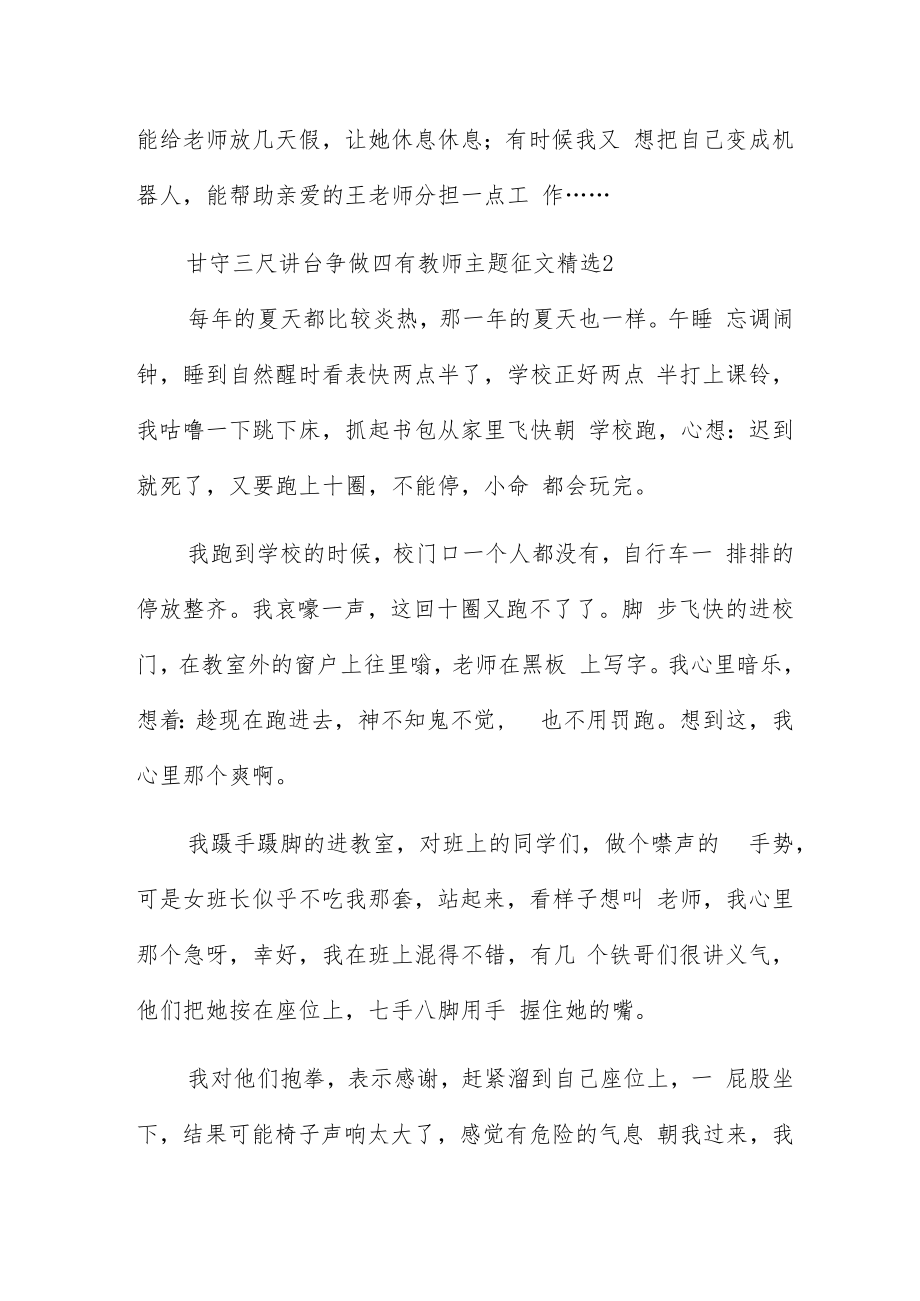 能给老师放几天假，让她休息休息；有时候我又 想把自己变成机器人，能帮助亲爱的王老师分担一点工 作……

甘守三尺讲台争做四有教师主题征文精选2

每年的夏天都比较炎热，那一年的夏天也一样。午睡 忘调闹钟，睡到自然醒时看表快两点半了，学校正好两点 半打上课铃，我咕噜一下跳下床，抓起书包从家里飞快朝 学校跑，心想：迟到就死了，又要跑上十圈，不能停，小命 都会玩完。

我跑到学校的时候，校门口一个人都没有，自行车一 排排的停放整齐。我哀嚎一声，这回十圈又跑不了了。脚 步飞快的进校门，在教室外的窗户上往里嗡，老师在黑板 上写字。我心里暗乐，想着：趁现在跑进去，神不知鬼不觉， 也不用罚跑。想到这，我心里那个爽啊。

我蹑手蹑脚的进教室，对班上的同学们，做个噤声的 手势，可是女班长似乎不吃我那套，站起来，看样子想叫 老师，我心里那个急呀，幸好，我在班上混得不错，有几 个铁哥们很讲义气，他们把她按在座位上，七手八脚用手 握住她的嘴。

我对他们抱拳，表示感谢，赶紧溜到自己座位上，一 屁股坐下，结果可能椅子声响太大了，感觉有危险的气息 朝我过来，我